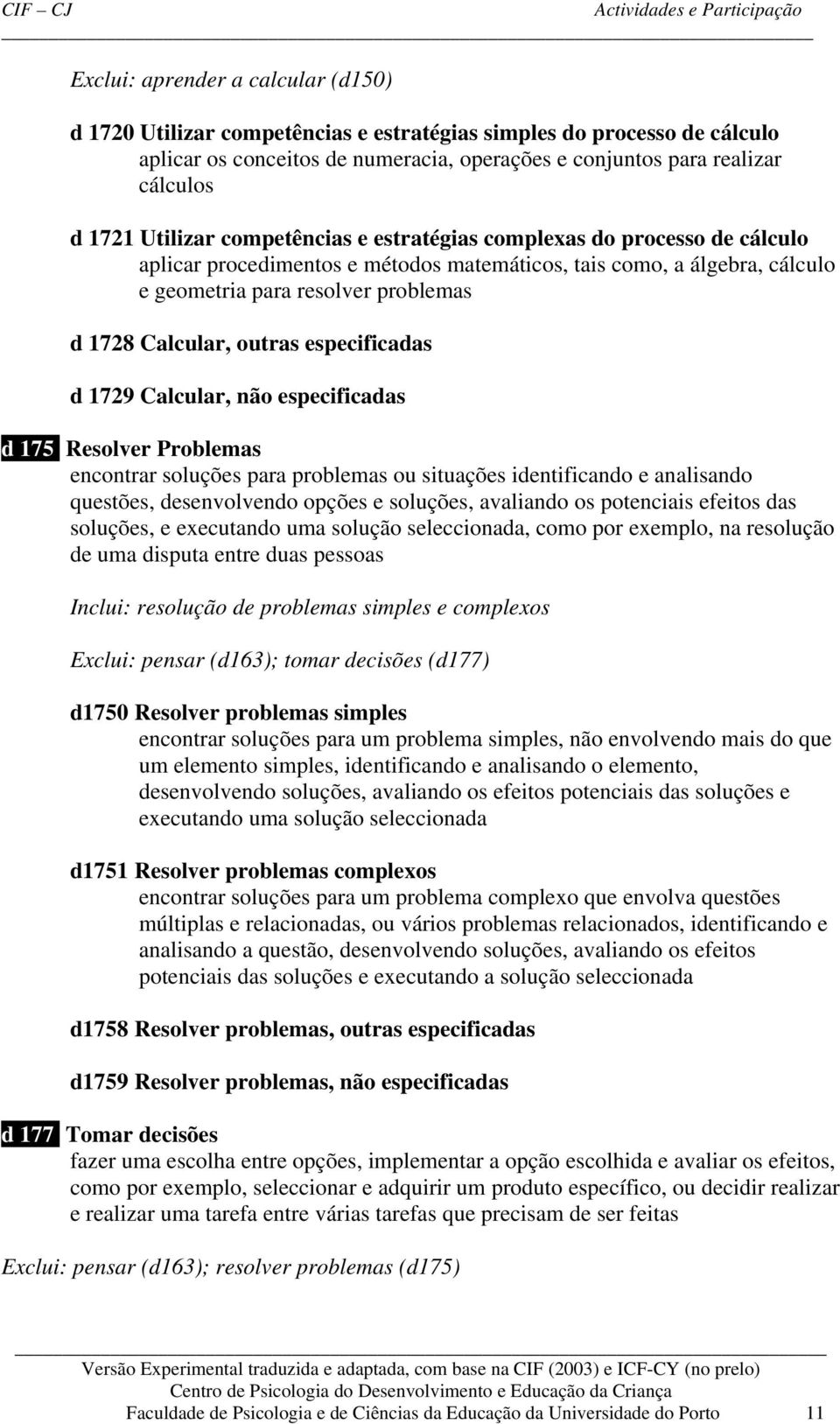 CIF – CJ Actividades e Participação

Exclui: aprender a calcular (d150)

d 1720 Utilizar competências e estratégias simples do processo de cálculo
aplicar os conceitos de numeracia, operações e conjuntos para realizar cálculos

d 1721 Utilizar competências e estratégias complexas do processo de cálculo
aplicar procedimentos e métodos matemáticos, tais como, a álgebra, cálculo e geometria para resolver problemas

d 1728 Calcular, outras especificadas

d 1729 Calcular, não especificadas

d 175 Resolver Problemas
encontrar soluções para problemas ou situações identificando e analisando questões, desenvolvendo opções e soluções, avaliando os potenciais efeitos das soluções, e executando uma solução seleccionada, como por exemplo, na resolução de uma disputa entre duas pessoas

Inclui: resolução de problemas simples e complexos

Exclui: pensar (d163); tomar decisões (d177)

d1750 Resolver problemas simples
encontrar soluções para um problema simples, não envolvendo mais do que um elemento simples, identificando e analisando o elemento, desenvolvendo soluções, avaliando os efeitos potenciais das soluções e executando uma solução seleccionada

d1751 Resolver problemas complexos
encontrar soluções para um problema complexo que envolva questões múltiplas e relacionadas, ou vários problemas relacionados, identificando e analisando a questão, desenvolvendo soluções, avaliando os efeitos potenciais das soluções e executando a solução seleccionada

d1758 Resolver problemas, outras especificadas

d1759 Resolver problemas, não especificadas

d 177 Tomar decisões
fazer uma escolha entre opções, implementar a opção escolhida e avaliar os efeitos, como por exemplo, seleccionar e adquirir um produto específico, ou decidir realizar e realizar uma tarefa entre várias tarefas que precisam de ser feitas

Exclui: pensar (d163); resolver problemas (d175)

Versão Experimental traduzida e adaptada, com base na CIF (2003) e ICF-CY (no prelo)
Centro de Psicologia do Desenvolvimento e Educação da Criança
Faculdade de Psicologia e de Ciências da Educação da Universidade do Porto 11